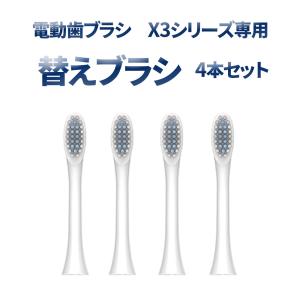 電動歯ブラシ　X3シリーズ専用

替えブラシ　4本セット